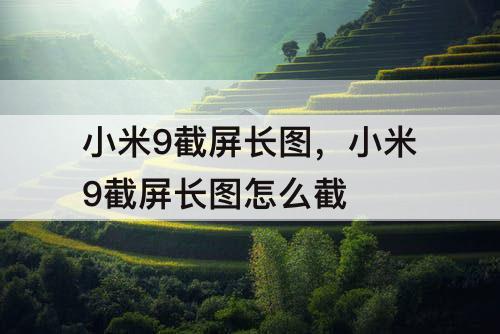 小米9截屏长图，小米9截屏长图怎么截